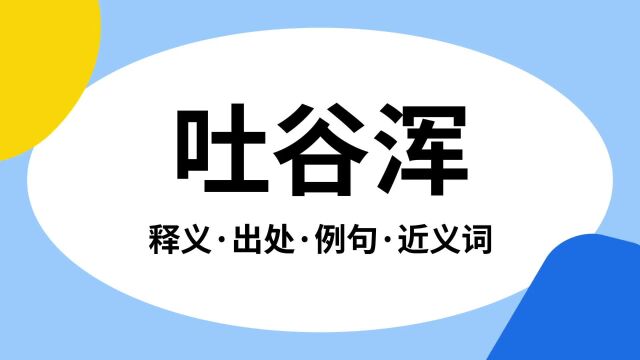 吐谷浑

释义·出处·例句·近义词